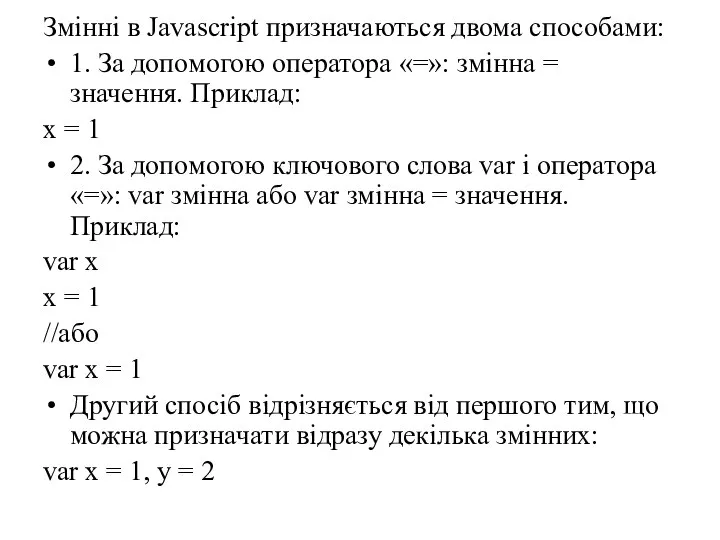 Змінні в Javascript призначаються двома способами:

• 1. За допомогою оператора «=»: змінна = значення. Приклад:

x = 1

• 2. За допомогою ключового слова var і оператора «=»: var змінна або var змінна = значення. Приклад:

var x

x = 1

//або

var x = 1

• Другий спосіб відрізняється від першого тим, що можна призначати відразу декілька змінних:

var x = 1, y = 2